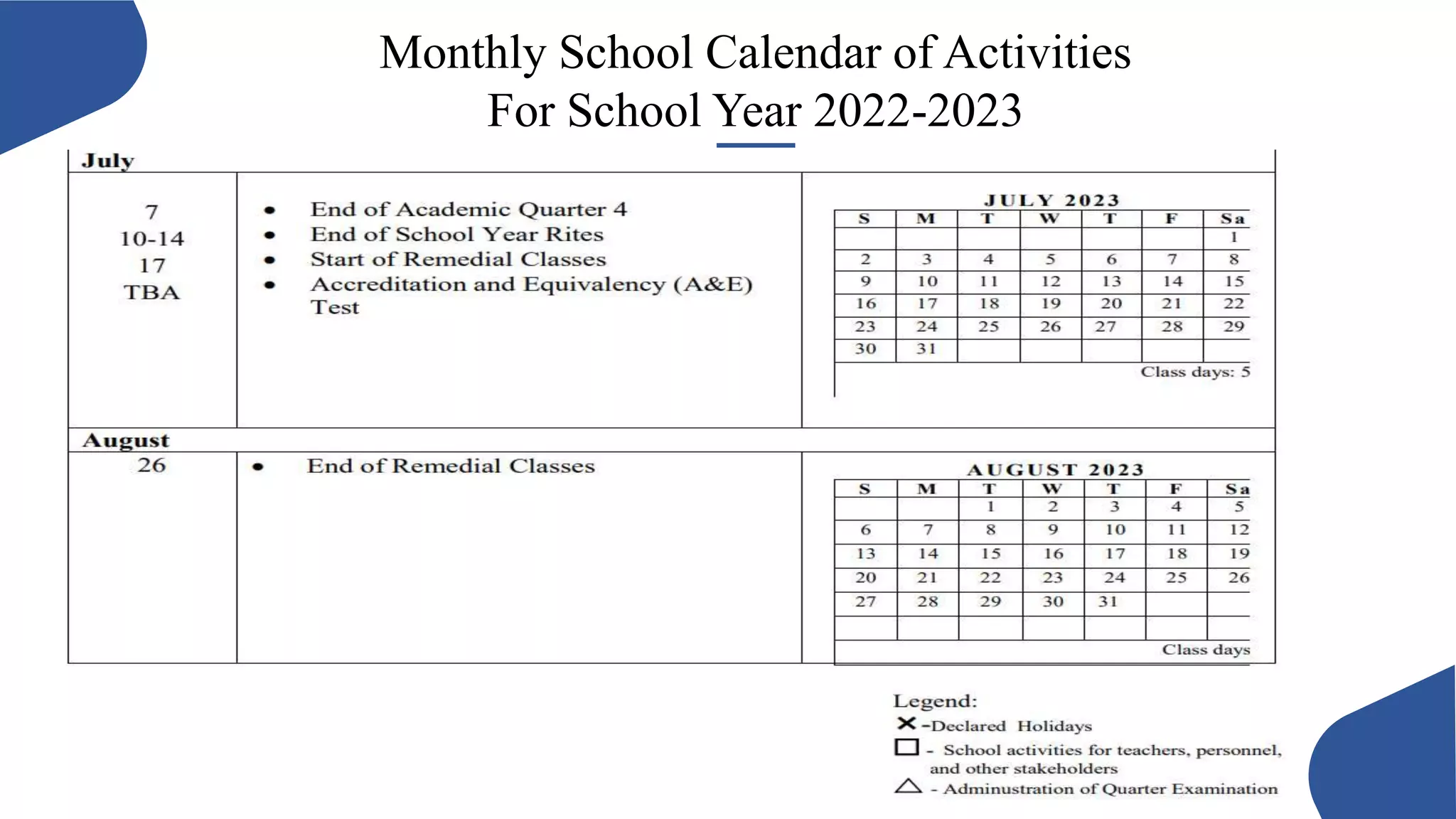 Monthly School Calendar of Activities
For School Year 2022-2023

July

7
10-14
17
TBA

• End of Academic Quarter 4
• End of School Year Rites
• Start of Remedial Classes
• Accreditation and Equivalency (A&E) Test

JULY 2023

| S | M | T | W | T | F | Sa |
|---|---|---|---|---|---|---|
| | | | | | | 1 |
| 2 | 3 | 4 | 5 | 6 | 7 | 8 |
| 9 | 10 | 11 | 12 | 13 | 14 | 15 |
| 16 | 17 | 18 | 19 | 20 | 21 | 22 |
| 23 | 24 | 25 | 26 | 27 | 28 | 29 |
| 30 | 31 | | | | | |

Class days: 5

August

26

• End of Remedial Classes

AUGUST 2023

| S | M | T | W | T | F | Sa |
|---|---|---|---|---|---|---|
| | | 1 | 2 | 3 | 4 | 5 |
| 6 | 7 | 8 | 9 | 10 | 11 | 12 |
| 13 | 14 | 15 | 16 | 17 | 18 | 19 |
| 20 | 21 | 22 | 23 | 24 | 25 | 26 |
| 27 | 28 | 29 | 30 | 31 | | |
| | | | | | | |

Class days

Legend:
✕ -Declared Holidays
☐ - School activities for teachers, personnel, and other stakeholders
△ - Adminustration of Quarter Examination